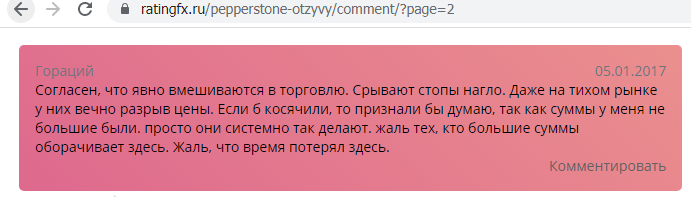 ratingfx.ru/pepperstone-otzyvy/comment/?page=2

Гораций

05.01.2017

Согласен, что явно вмешиваются в торговлю. Срывают стопы нагло. Даже на тихом рынке у них вечно разрыв цены. Если б косячили, то признали бы думаю, так как суммы у меня не большие были. просто они системно так делают. жаль тех, кто большие суммы оборачивает здесь. Жаль, что время потерял здесь.

Комментировать